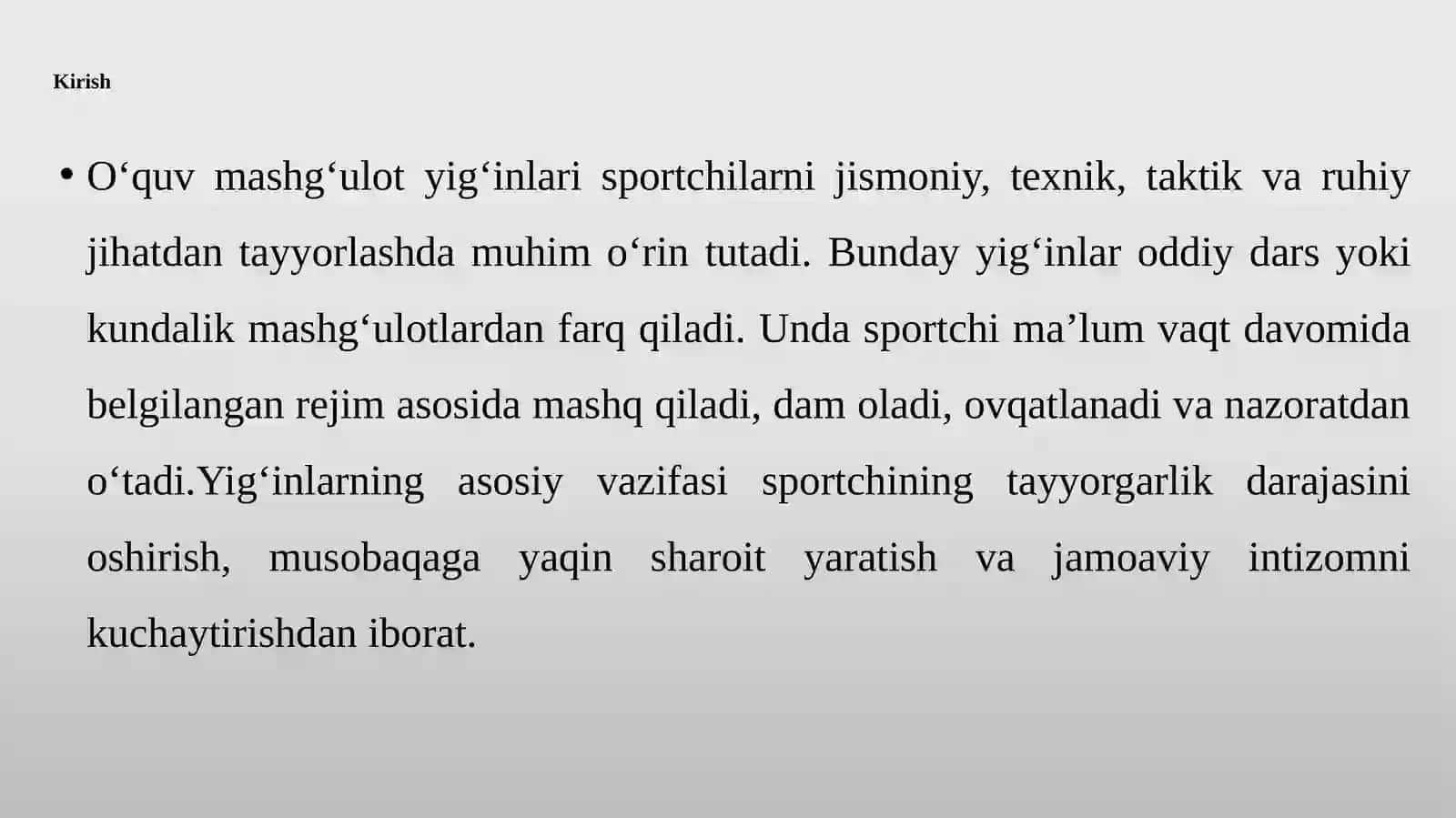 Kirish

• O‘quv mashg‘ulot yig‘inlari sportchilarni jismoniy, texnik, taktik va ruhiy jihatdan tayyorlashda muhim o‘rin tutadi. Bunday yig‘inlar oddiy dars yoki kundalik mashg‘ulotlardan farq qiladi. Unda sportchi ma’lum vaqt davomida belgilangan rejim asosida mashq qiladi, dam oladi, ovqatlanadi va nazoratdan o‘tadi.Yig‘inlarning asosiy vazifasi sportchining tayyorgarlik darajasini oshirish, musobaqaga yaqin sharoit yaratish va jamoaviy intizomni kuchaytirishdan iborat.